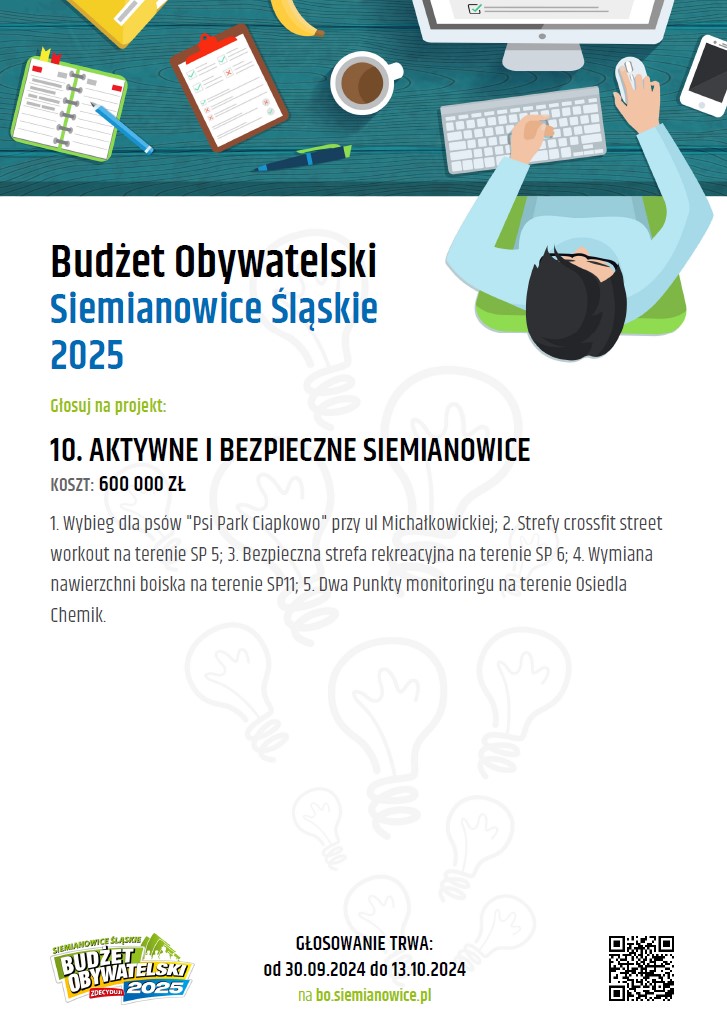 Budżet Obywatelski
Siemianowice Śląskie
2025

Głosuj na projekt:

10. AKTYWNE I BEZPIECZNE SIEMIANOWICE

KOSZT: 600 000 ZŁ

1. Wybieg dla psów "Psi Park Ciapkowo" przy ul Michałkowickiej; 2. Strefy crossfit street workout na terenie SP 5; 3. Bezpieczna strefa rekreacyjna na terenie SP 6; 4. Wymiana nawierzchni boiska na terenie SP11; 5. Dwa Punkty monitoringu na terenie Osiedla Chemik.

SIEMIANOWICE ŚLĄSKIE
BUDŻET OBYWATELSKI
ZDECYDUJ!
2025

GŁOSOWANIE TRWA:
od 30.09.2024 do 13.10.2024
na bo.siemianowice.pl